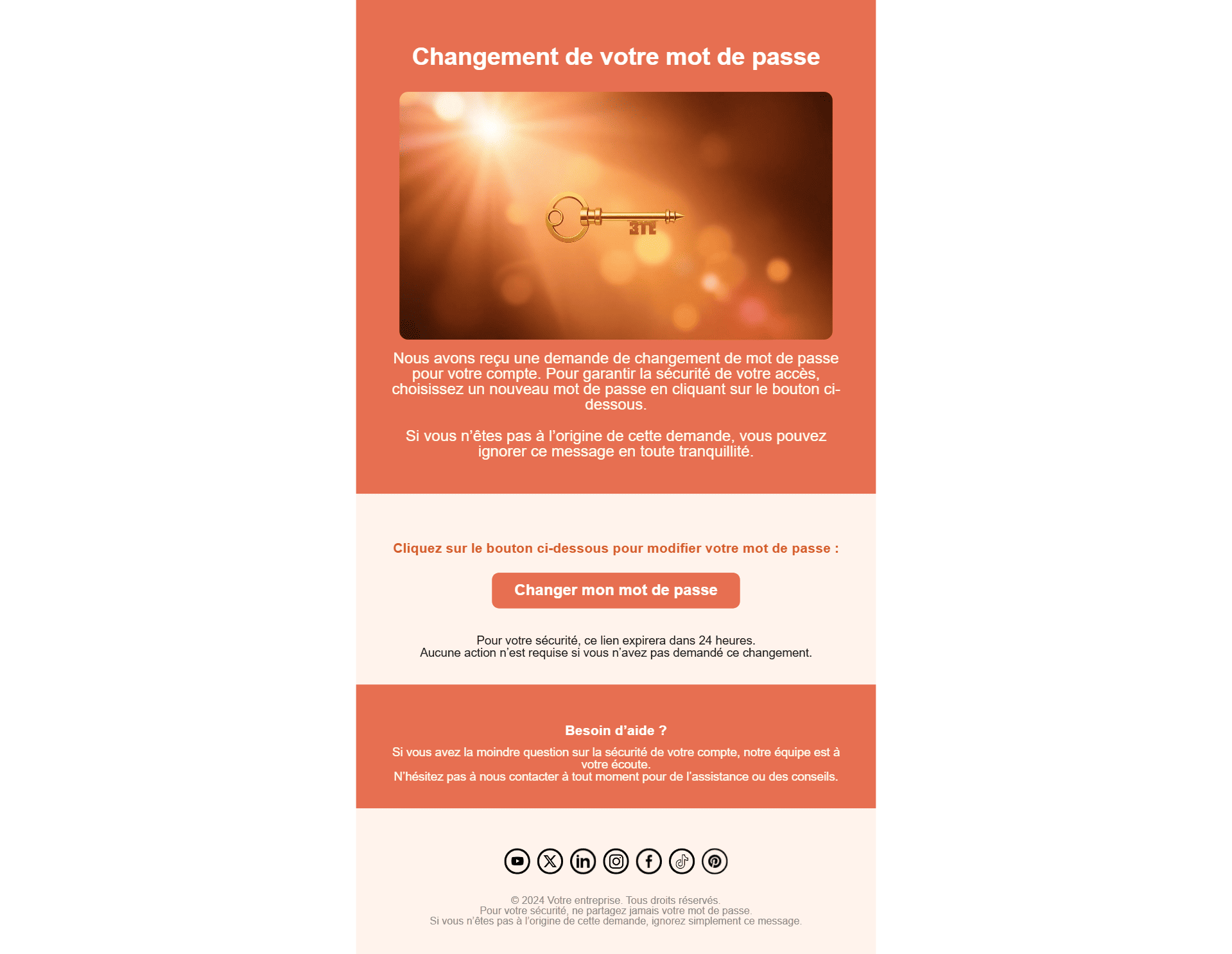 Changement de votre mot de passe

Nous avons reçu une demande de changement de mot de passe pour votre compte. Pour garantir la sécurité de votre accès, choisissez un nouveau mot de passe en cliquant sur le bouton ci-dessous.

Si vous n'êtes pas à l'origine de cette demande, vous pouvez ignorer ce message en toute tranquillité.

Cliquez sur le bouton ci-dessous pour modifier votre mot de passe :

Changer mon mot de passe

Pour votre sécurité, ce lien expirera dans 24 heures.
Aucune action n'est requise si vous n'avez pas demandé ce changement.

Besoin d'aide ?

Si vous avez la moindre question sur la sécurité de votre compte, notre équipe est à votre écoute.
N'hésitez pas à nous contacter à tout moment pour de l'assistance ou des conseils.

© 2024 Votre entreprise. Tous droits réservés.
Pour votre sécurité, ne partagez jamais votre mot de passe.
Si vous n'êtes pas à l'origine de cette demande, ignorez simplement ce message.